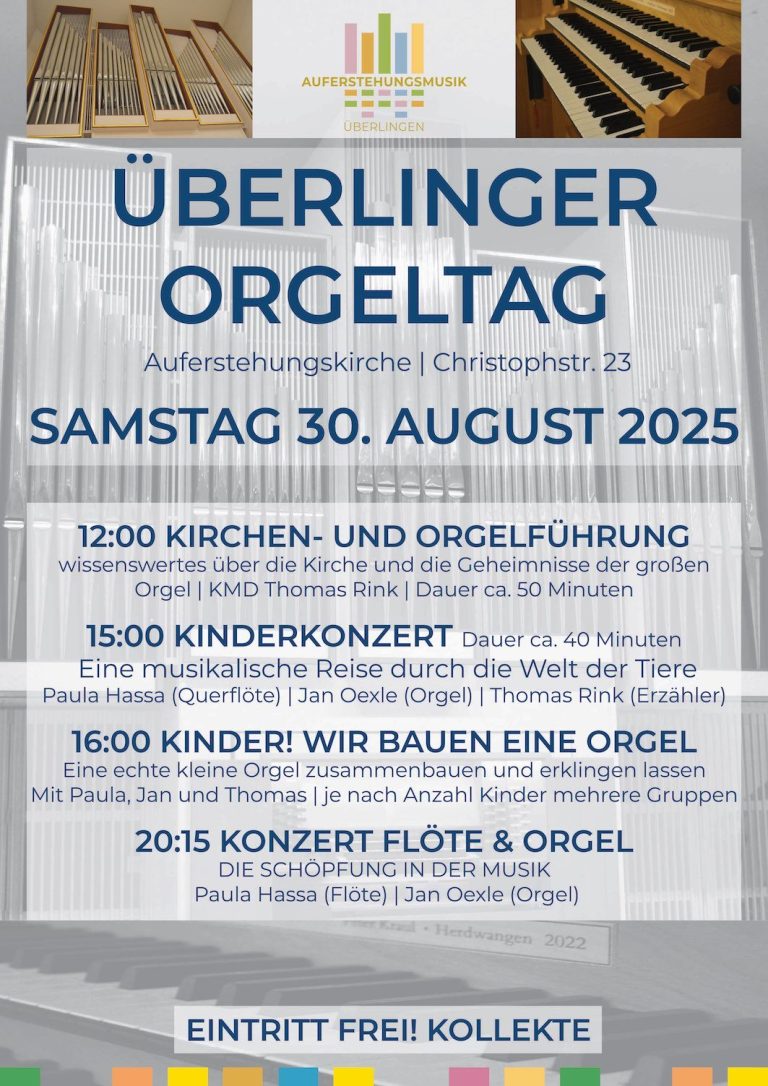 AUFERSTEHUNGSMUSIK
ÜBERLINGEN

ÜBERLINGER ORGELTAG

Auferstehungskirche | Christophstr. 23

SAMSTAG 30. AUGUST 2025

12:00 KIRCHEN- UND ORGELFÜHRUNG
wissenswertes über die Kirche und die Geheimnisse der großen Orgel | KMD Thomas Rink | Dauer ca. 50 Minuten

15:00 KINDERKONZERT Dauer ca. 40 Minuten
Eine musikalische Reise durch die Welt der Tiere
Paula Hassa (Querflöte) | Jan Oexle (Orgel) | Thomas Rink (Erzähler)

16:00 KINDER! WIR BAUEN EINE ORGEL
Eine echte kleine Orgel zusammenbauen und erklingen lassen
Mit Paula, Jan und Thomas | je nach Anzahl Kinder mehrere Gruppen

20:15 KONZERT FLÖTE & ORGEL
DIE SCHÖPFUNG IN DER MUSIK
Paula Hassa (Flöte) | Jan Oexle (Orgel)

Peter Kraul · Herdwangen 2022

EINTRITT FREI! KOLLEKTE